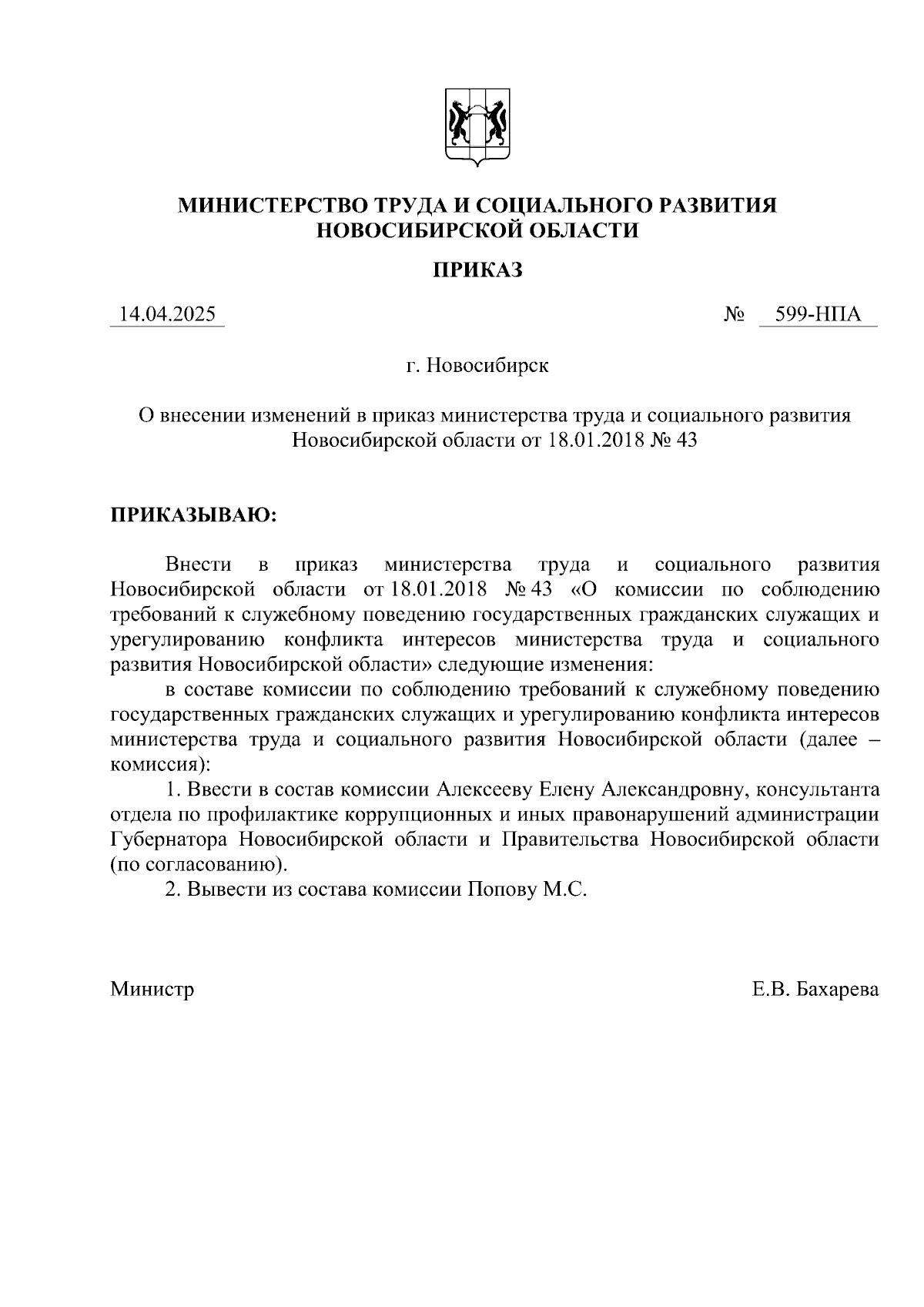 МИНИСТЕРСТВО ТРУДА И СОЦИАЛЬНОГО РАЗВИТИЯ НОВОСИБИРСКОЙ ОБЛАСТИ

ПРИКАЗ

14.04.2025 № 599-НПА

г. Новосибирск

О внесении изменений в приказ министерства труда и социального развития Новосибирской области от 18.01.2018 № 43

ПРИКАЗЫВАЮ:

Внести в приказ министерства труда и социального развития Новосибирской области от 18.01.2018 № 43 «О комиссии по соблюдению требований к служебному поведению государственных гражданских служащих и урегулированию конфликта интересов министерства труда и социального развития Новосибирской области» следующие изменения:

в составе комиссии по соблюдению требований к служебному поведению государственных гражданских служащих и урегулированию конфликта интересов министерства труда и социального развития Новосибирской области (далее – комиссия):

1. Ввести в состав комиссии Алексееву Елену Александровну, консультанта отдела по профилактике коррупционных и иных правонарушений администрации Губернатора Новосибирской области и Правительства Новосибирской области (по согласованию).

2. Вывести из состава комиссии Попову М.С.

Министр Е.В. Бахарева